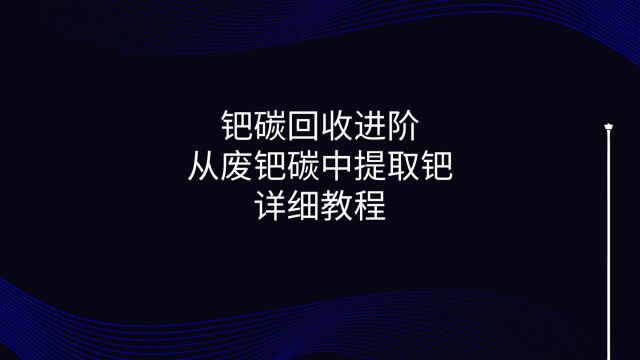 钯碳回收进阶
从废钯碳中提取钯
详细教程